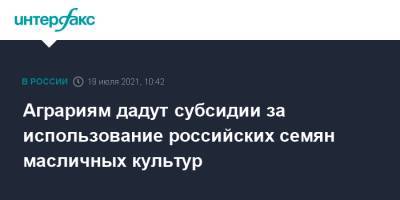 интерфакс

В РОССИИ 19 июля 2021, 10:42

Аграриям дадут субсидии за использование российских семян масличных культур